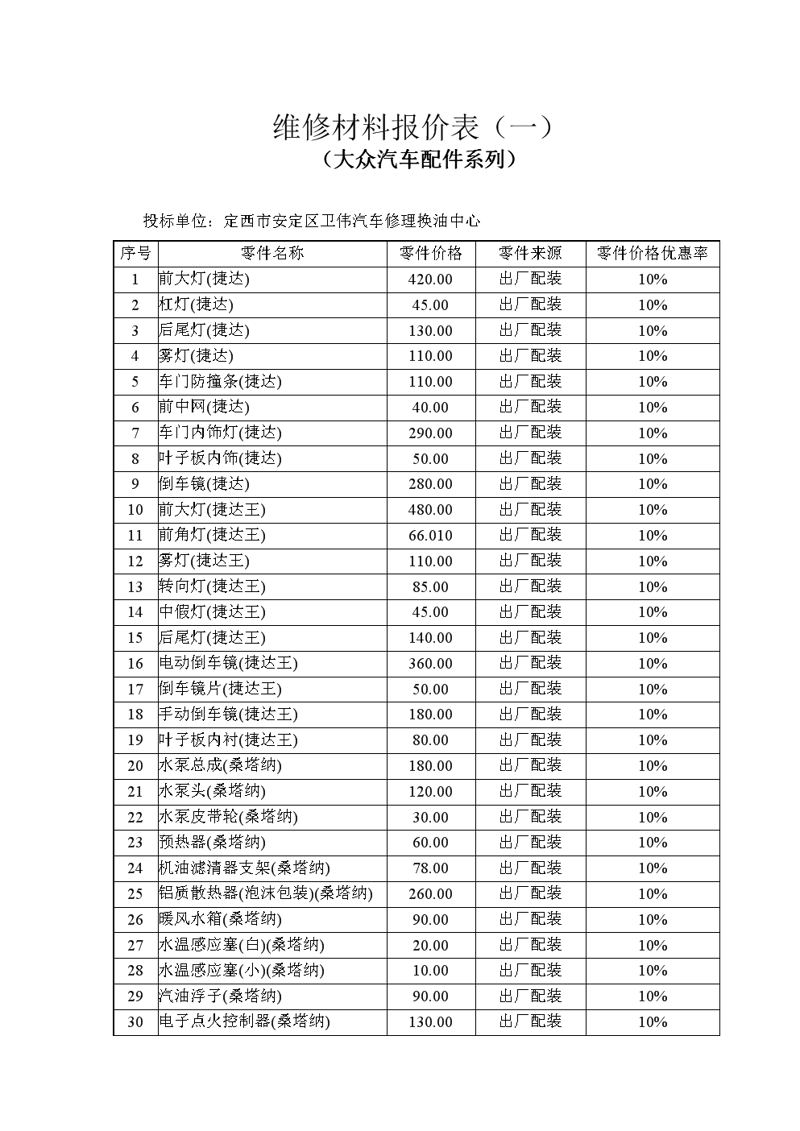 维修材料报价表（一）
（大众汽车配件系列）

投标单位：定西市安定区卫伟汽车修理换油中心

| 序号 | 零件名称 | 零件价格 | 零件来源 | 零件价格优惠率 |
|---|---|---|---|---|
| 1 | 前大灯(捷达) | 420.00 | 出厂配装 | 10% |
| 2 | 杠灯(捷达) | 45.00 | 出厂配装 | 10% |
| 3 | 后尾灯(捷达) | 130.00 | 出厂配装 | 10% |
| 4 | 雾灯(捷达) | 110.00 | 出厂配装 | 10% |
| 5 | 车门防撞条(捷达) | 110.00 | 出厂配装 | 10% |
| 6 | 前中网(捷达) | 40.00 | 出厂配装 | 10% |
| 7 | 车门内饰灯(捷达) | 290.00 | 出厂配装 | 10% |
| 8 | 叶子板内饰(捷达) | 50.00 | 出厂配装 | 10% |
| 9 | 倒车镜(捷达) | 280.00 | 出厂配装 | 10% |
| 10 | 前大灯(捷达王) | 480.00 | 出厂配装 | 10% |
| 11 | 前角灯(捷达王) | 66.010 | 出厂配装 | 10% |
| 12 | 雾灯(捷达王) | 110.00 | 出厂配装 | 10% |
| 13 | 转向灯(捷达王) | 85.00 | 出厂配装 | 10% |
| 14 | 中假灯(捷达王) | 45.00 | 出厂配装 | 10% |
| 15 | 后尾灯(捷达王) | 140.00 | 出厂配装 | 10% |
| 16 | 电动倒车镜(捷达王) | 360.00 | 出厂配装 | 10% |
| 17 | 倒车镜片(捷达王) | 50.00 | 出厂配装 | 10% |
| 18 | 手动倒车镜(捷达王) | 180.00 | 出厂配装 | 10% |
| 19 | 叶子板内衬(捷达王) | 80.00 | 出厂配装 | 10% |
| 20 | 水泵总成(桑塔纳) | 180.00 | 出厂配装 | 10% |
| 21 | 水泵头(桑塔纳) | 120.00 | 出厂配装 | 10% |
| 22 | 水泵皮带轮(桑塔纳) | 30.00 | 出厂配装 | 10% |
| 23 | 预热器(桑塔纳) | 60.00 | 出厂配装 | 10% |
| 24 | 机油滤清器支架(桑塔纳) | 78.00 | 出厂配装 | 10% |
| 25 | 铝质散热器(泡沫包装)(桑塔纳) | 260.00 | 出厂配装 | 10% |
| 26 | 暖风水箱(桑塔纳) | 90.00 | 出厂配装 | 10% |
| 27 | 水温感应塞(白)(桑塔纳) | 20.00 | 出厂配装 | 10% |
| 28 | 水温感应塞(小)(桑塔纳) | 10.00 | 出厂配装 | 10% |
| 29 | 汽油浮子(桑塔纳) | 90.00 | 出厂配装 | 10% |
| 30 | 电子点火控制器(桑塔纳) | 130.00 | 出厂配装 | 10% |